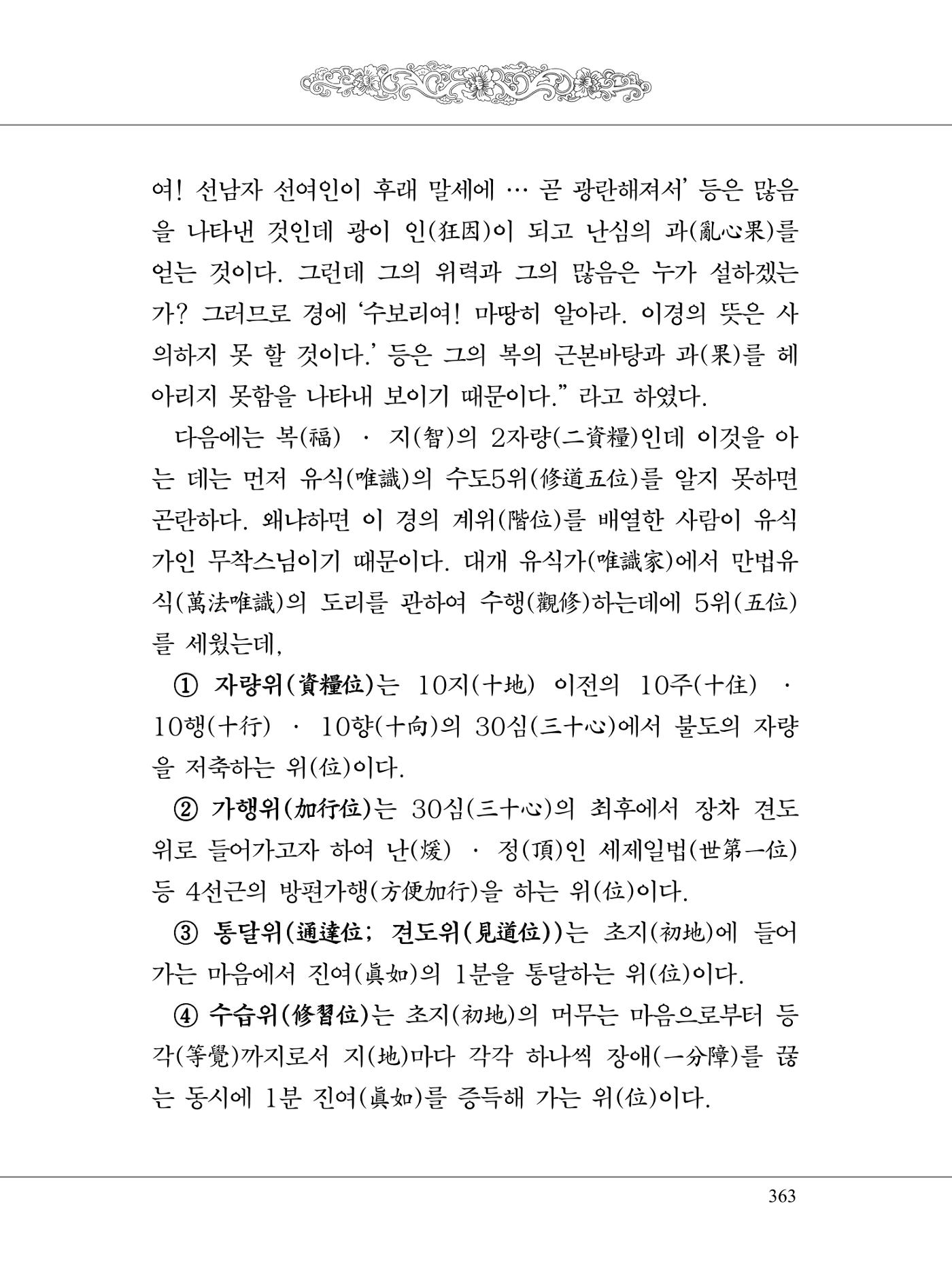 여! 선남자 선여인이 후래 말세에 … 곧 광란해져서' 등은 많음을 나타낸 것인데 광이 인(狂因)이 되고 난심의 과(亂心果)를 얻는 것이다. 그런데 그의 위력과 그의 많음은 누가 설하겠는가? 그러므로 경에 '수보리여! 마땅히 알아라. 이경의 뜻은 사의하지 못 할 것이다.' 등은 그의 복의 근본바탕과 과(果)를 헤아리지 못함을 나타내 보이기 때문이다." 라고 하였다.

다음에는 복(福) · 지(智)의 2자량(二資糧)인데 이것을 아는 데는 먼저 유식(唯識)의 수도5위(修道五位)를 알지 못하면 곤란하다. 왜냐하면 이 경의 계위(階位)를 배열한 사람이 유식가인 무착스님이기 때문이다. 대개 유식가(唯識家)에서 만법유식(萬法唯識)의 도리를 관하여 수행(觀修)하는데에 5위(五位)를 세웠는데,

① 자량위(資糧位)는 10지(十地) 이전의 10주(十住) · 10행(十行) · 10향(十向)의 30심(三十心)에서 불도의 자량을 저축하는 위(位)이다.

② 가행위(加行位)는 30심(三十心)의 최후에서 장차 견도위로 들어가고자 하여 난(煖) · 정(頂)인 세제일법(世第一位) 등 4선근의 방편가행(方便加行)을 하는 위(位)이다.

③ 통달위(通達位; 견도위(見道位))는 초지(初地)에 들어가는 마음에서 진여(眞如)의 1분을 통달하는 위(位)이다.

④ 수습위(修習位)는 초지(初地)의 머무는 마음으로부터 등각(等覺)까지로서 지(地)마다 각각 하나씩 장애(一分障)를 끊는 동시에 1분 진여(眞如)를 증득해 가는 위(位)이다.

363